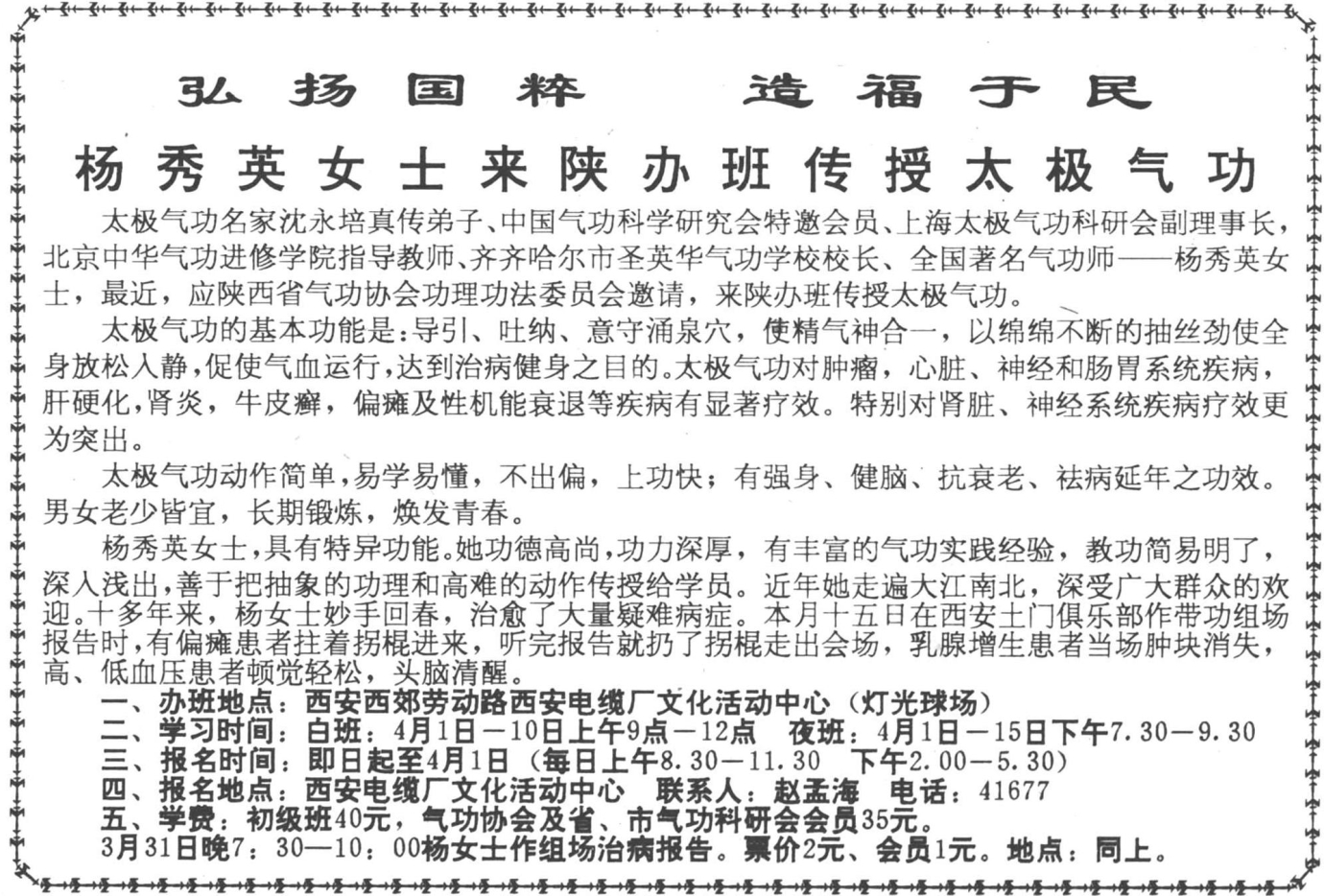 弘扬国粹　造福于民

杨秀英女士来陕办班传授太极气功

太极气功名家沈永培真传弟子、中国气功科学研究会特邀会员、上海太极气功科研会副理事长，北京中华气功进修学院指导教师、齐齐哈尔市圣英华气功学校校长、全国著名气功师——杨秀英女士，最近，应陕西省气功协会功理功法委员会邀请，来陕办班传授太极气功。

太极气功的基本功能是：导引、吐纳、意守涌泉穴，使精气神合一，以绵绵不断的抽丝劲使全身放松入静，促使气血运行，达到治病健身之目的。太极气功对肿瘤，心脏、神经和肠胃系统疾病，肝硬化，肾炎，牛皮癣，偏瘫及性机能衰退等疾病有显著疗效。特别对肾脏、神经系统疾病疗效更为突出。

太极气功动作简单，易学易懂，不出偏，上功快；有强身、健脑、抗衰老、祛病延年之功效。男女老少皆宜，长期锻炼，焕发青春。

杨秀英女士，具有特异功能。她功德高尚，功力深厚，有丰富的气功实践经验，教功简易明了，深入浅出，善于把抽象的功理和高难的动作传授给学员。近年她走遍大江南北，深受广大群众的欢迎。十多年来，杨女士妙手回春，治愈了大量疑难病症。本月十五日在西安土门俱乐部作带功组场报告时，有偏瘫患者拄着拐棍进来，听完报告就扔了拐棍走出会场，乳腺增生患者当场肿块消失，高、低血压患者顿觉轻松，头脑清醒。

一、办班地点：西安西郊劳动路西安电缆厂文化活动中心（灯光球场）
二、学习时间：白班：4月1日—10日上午9点—12点　夜班：4月1日—15日下午7.30—9.30
三、报名时间：即日起至4月1日（每日上午8.30—11.30　下午2.00—5.30）
四、报名地点：西安电缆厂文化活动中心　联系人：赵孟海　电话：41677
五、学费：初级班40元，气功协会及省、市气功科研会会员35元。
3月31日晚7：30—10：00杨女士作组场治病报告。票价2元、会员1元。地点：同上。